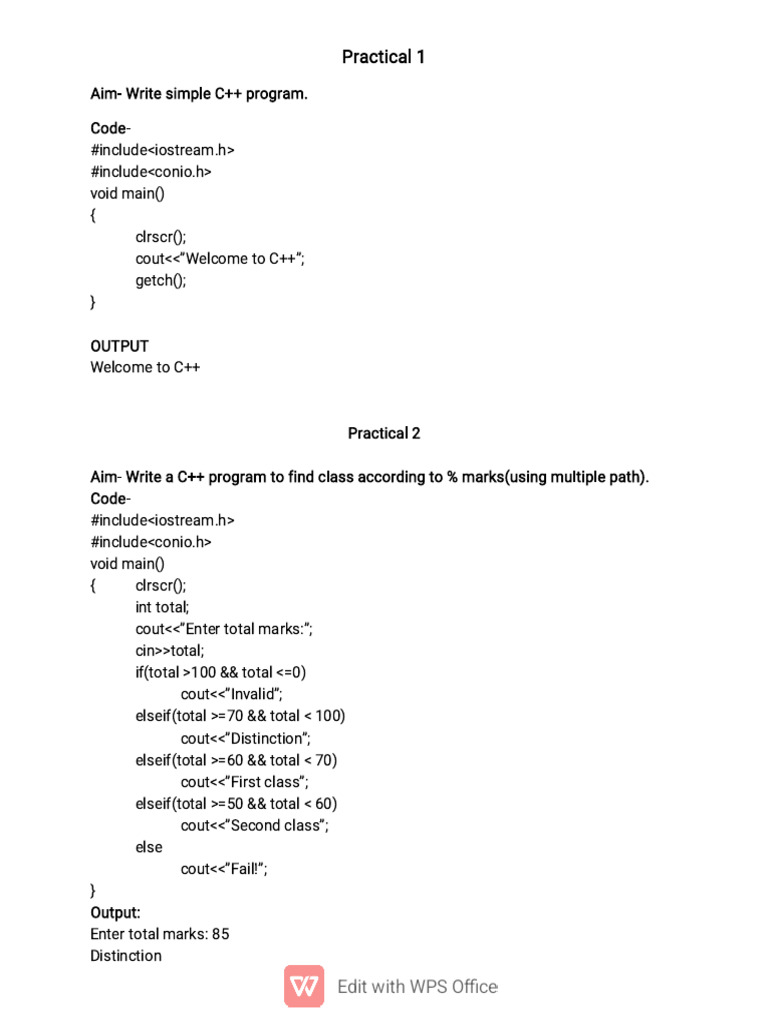 Practical 1

Aim- Write simple C++ program.

Code-
#include<iostream.h>
#include<conio.h>
void main()
{
clrscr();
cout<<"Welcome to C++";
getch();
}

OUTPUT
Welcome to C++

Practical 2

Aim- Write a C++ program to find class according to % marks(using multiple path).
Code-
#include<iostream.h>
#include<conio.h>
void main()
{ clrscr();
int total;
cout<<"Enter total marks:";
cin>>total;
if(total >100 && total <=0)
cout<<"Invalid";
elseif(total >=70 && total < 100)
cout<<"Distinction";
elseif(total >=60 && total < 70)
cout<<"First class";
elseif(total >=50 && total < 60)
cout<<"Second class";
else
cout<<"Fail!";
}
Output:
Enter total marks: 85
Distinction

Edit with WPS Office